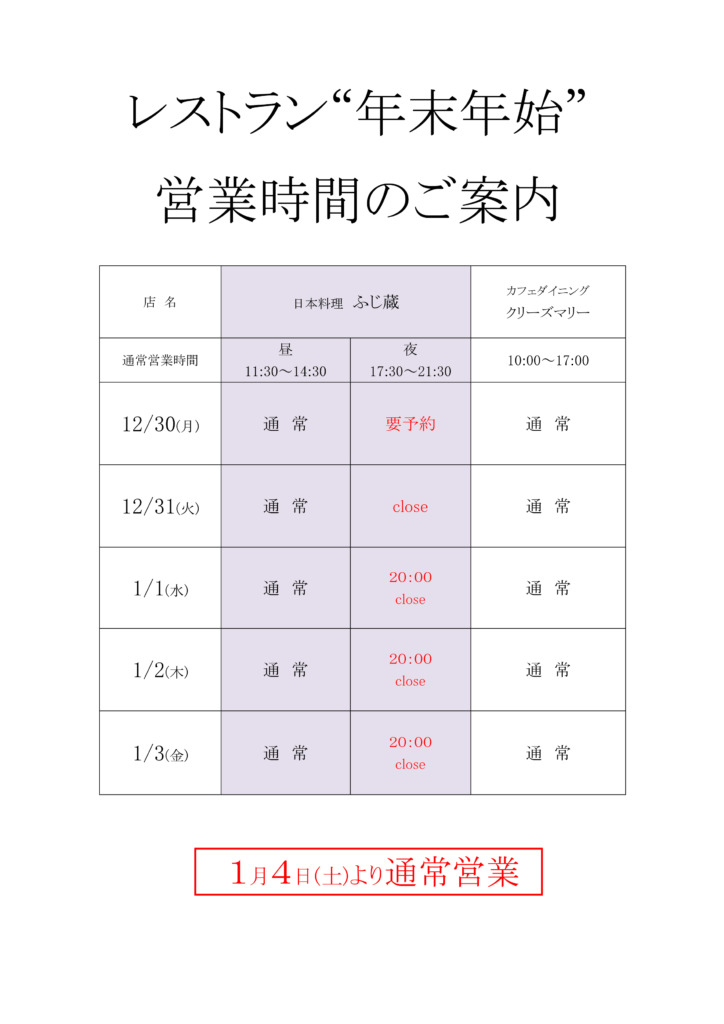 レストラン“年末年始”

営業時間のご案内

| 店　名 | 日本料理　ふじ蔵 | | カフェダイニング クリーズマリー |
|---|---|---|---|
| 通常営業時間 | 昼 11:30～14:30 | 夜 17:30～21:30 | 10:00～17:00 |
| 12/30(月) | 通　常 | 要予約 | 通　常 |
| 12/31(火) | 通　常 | close | 通　常 |
| 1/1(水) | 通　常 | 20:00 close | 通　常 |
| 1/2(木) | 通　常 | 20:00 close | 通　常 |
| 1/3(金) | 通　常 | 20:00 close | 通　常 |

1月4日(土)より通常営業